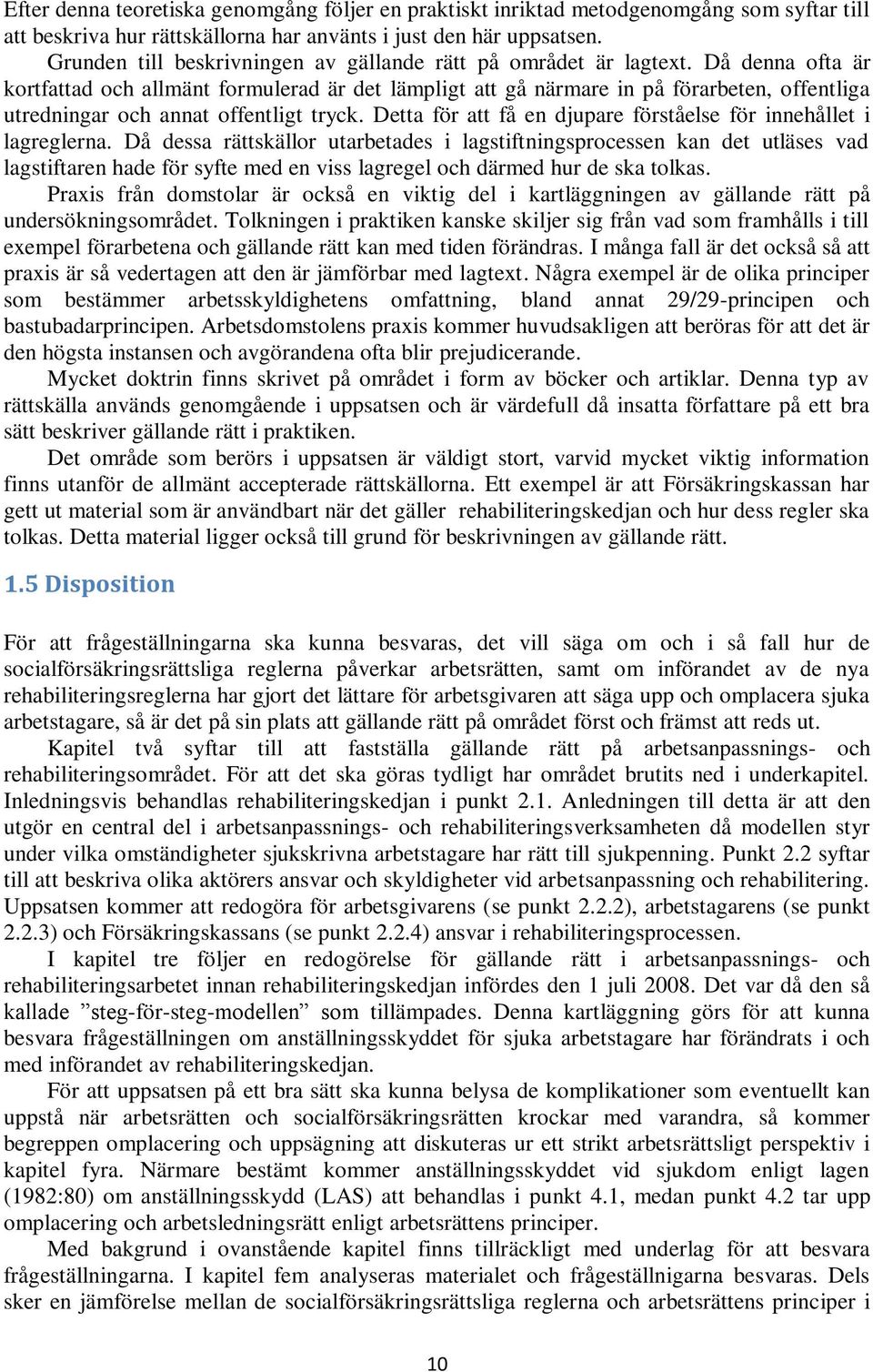 Efter denna teoretiska genomgång följer en praktiskt inriktad metodgenomgång som syftar till att beskriva hur rättskällorna har använts i just den här uppsatsen.

Grunden till beskrivningen av gällande rätt på området är lagtext. Då denna ofta är kortfattad och allmänt formulerad är det lämpligt att gå närmare in på förarbeten, offentliga utredningar och annat offentligt tryck. Detta för att få en djupare förståelse för innehållet i lagreglerna. Då dessa rättskällor utarbetades i lagstiftningsprocessen kan det utläses vad lagstiftaren hade för syfte med en viss lagregel och därmed hur de ska tolkas.

Praxis från domstolar är också en viktig del i kartläggningen av gällande rätt på undersökningsområdet. Tolkningen i praktiken kanske skiljer sig från vad som framhålls i till exempel förarbetena och gällande rätt kan med tiden förändras. I många fall är det också så att praxis är så vedertagen att den är jämförbar med lagtext. Några exempel är de olika principer som bestämmer arbetsskyldighetens omfattning, bland annat 29/29-principen och bastubadarprincipen. Arbetsdomstolens praxis kommer huvudsakligen att beröras för att det är den högsta instansen och avgörandena ofta blir prejudicerande.

Mycket doktrin finns skrivet på området i form av böcker och artiklar. Denna typ av rättskälla används genomgående i uppsatsen och är värdefull då insatta författare på ett bra sätt beskriver gällande rätt i praktiken.

Det område som berörs i uppsatsen är väldigt stort, varvid mycket viktig information finns utanför de allmänt accepterade rättskällorna. Ett exempel är att Försäkringskassan har gett ut material som är användbart när det gäller rehabiliteringskedjan och hur dess regler ska tolkas. Detta material ligger också till grund för beskrivningen av gällande rätt.

1.5 Disposition

För att frågeställningarna ska kunna besvaras, det vill säga om och i så fall hur de socialförsäkringsrättsliga reglerna påverkar arbetsrätten, samt om införandet av de nya rehabiliteringsreglerna har gjort det lättare för arbetsgivaren att säga upp och omplacera sjuka arbetstagare, så är det på sin plats att gällande rätt på området först och främst att reds ut.

Kapitel två syftar till att fastställa gällande rätt på arbetsanpassnings- och rehabiliteringsområdet. För att det ska göras tydligt har området brutits ned i underkapitel. Inledningsvis behandlas rehabiliteringskedjan i punkt 2.1. Anledningen till detta är att den utgör en central del i arbetsanpassnings- och rehabiliteringsverksamheten då modellen styr under vilka omständigheter sjukskrivna arbetstagare har rätt till sjukpenning. Punkt 2.2 syftar till att beskriva olika aktörers ansvar och skyldigheter vid arbetsanpassning och rehabilitering. Uppsatsen kommer att redogöra för arbetsgivarens (se punkt 2.2.2), arbetstagarens (se punkt 2.2.3) och Försäkringskassans (se punkt 2.2.4) ansvar i rehabiliteringsprocessen.

I kapitel tre följer en redogörelse för gällande rätt i arbetsanpassnings- och rehabiliteringsarbetet innan rehabiliteringskedjan infördes den 1 juli 2008. Det var då den så kallade ”steg-för-steg-modellen” som tillämpades. Denna kartläggning görs för att kunna besvara frågeställningen om anställningsskyddet för sjuka arbetstagare har förändrats i och med införandet av rehabiliteringskedjan.

För att uppsatsen på ett bra sätt ska kunna belysa de komplikationer som eventuellt kan uppstå när arbetsrätten och socialförsäkringsrätten krockar med varandra, så kommer begreppen omplacering och uppsägning att diskuteras ur ett strikt arbetsrättsligt perspektiv i kapitel fyra. Närmare bestämt kommer anställningsskyddet vid sjukdom enligt lagen (1982:80) om anställningsskydd (LAS) att behandlas i punkt 4.1, medan punkt 4.2 tar upp omplacering och arbetsledningsrätt enligt arbetsrättens principer.

Med bakgrund i ovanstående kapitel finns tillräckligt med underlag för att besvara frågeställningarna. I kapitel fem analyseras materialet och frågeställnigarna besvaras. Dels sker en jämförelse mellan de socialförsäkringsrättsliga reglerna och arbetsrättens principer i

10